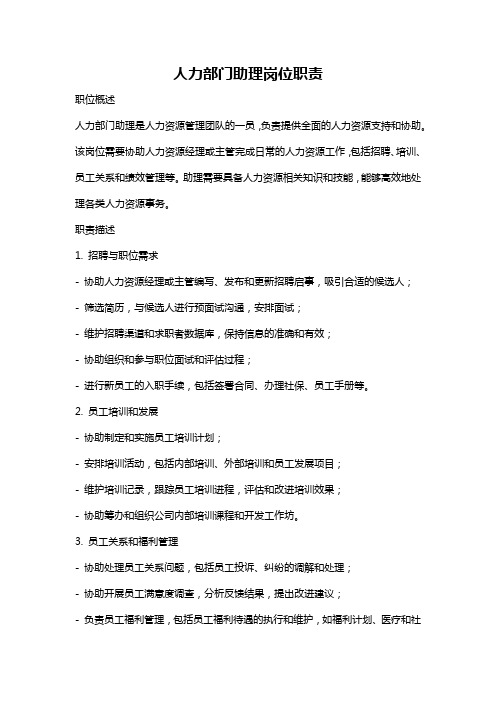 人力部门助理岗位职责

职位概述

人力部门助理是人力资源管理团队的一员，负责提供全面的人力资源支持和协助。该岗位需要协助人力资源经理或主管完成日常的人力资源工作，包括招聘、培训、员工关系和绩效管理等。助理需要具备人力资源相关知识和技能，能够高效地处理各类人力资源事务。

职责描述

1. 招聘与职位需求

- 协助人力资源经理或主管编写、发布和更新招聘启事，吸引合适的候选人；

- 筛选简历，与候选人进行预面试沟通，安排面试；

- 维护招聘渠道和求职者数据库，保持信息的准确和有效；

- 协助组织和参与职位面试和评估过程；

- 进行新员工的入职手续，包括签署合同、办理社保、员工手册等。

2. 员工培训和发展

- 协助制定和实施员工培训计划；

- 安排培训活动，包括内部培训、外部培训和员工发展项目；

- 维护培训记录，跟踪员工培训进程，评估和改进培训效果；

- 协助筹办和组织公司内部培训课程和开发工作坊。

3. 员工关系和福利管理

- 协助处理员工关系问题，包括员工投诉、纠纷的调解和处理；

- 协助开展员工满意度调查，分析反馈结果，提出改进建议；

- 负责员工福利管理，包括员工福利待遇的执行和维护，如福利计划、医疗和社